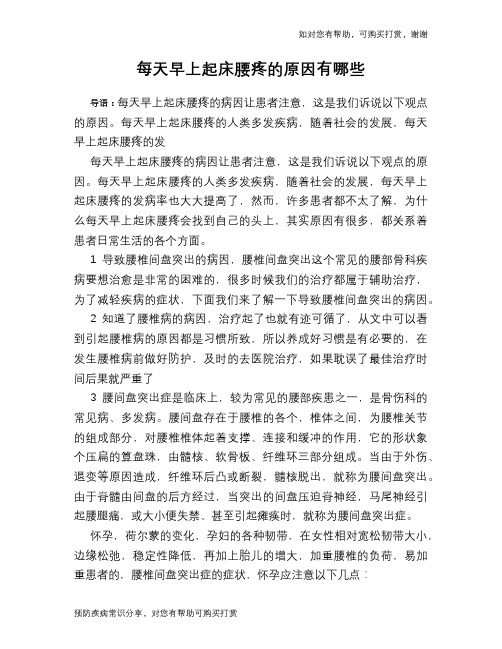 如对您有帮助，可购买打赏，谢谢

每天早上起床腰疼的原因有哪些

导语：每天早上起床腰疼的病因让患者注意，这是我们诉说以下观点的原因。每天早上起床腰疼的人类多发疾病，随着社会的发展，每天早上起床腰疼的发

每天早上起床腰疼的病因让患者注意，这是我们诉说以下观点的原因。每天早上起床腰疼的人类多发疾病，随着社会的发展，每天早上起床腰疼的发病率也大大提高了，然而，许多患者都不太了解，为什么每天早上起床腰疼会找到自己的头上，其实原因有很多，都关系着患者日常生活的各个方面。

1 导致腰椎间盘突出的病因，腰椎间盘突出这个常见的腰部骨科疾病要想治愈是非常的困难的，很多时候我们的治疗都属于辅助治疗，为了减轻疾病的症状，下面我们来了解一下导致腰椎间盘突出的病因。

2 知道了腰椎病的病因，治疗起了也就有迹可循了，从文中可以看到引起腰椎病的原因都是习惯所致，所以养成好习惯是有必要的，在发生腰椎病前做好防护，及时的去医院治疗，如果耽误了最佳治疗时间后果就严重了

3 腰间盘突出症是临床上，较为常见的腰部疾患之一，是骨伤科的常见病、多发病。腰间盘存在于腰椎的各个，椎体之间，为腰椎关节的组成部分，对腰椎椎体起着支撑、连接和缓冲的作用，它的形状象个压扁的算盘珠，由髓核、软骨板、纤维环三部分组成。当由于外伤、退变等原因造成，纤维环后凸或断裂，髓核脱出，就称为腰间盘突出。由于脊髓由间盘的后方经过，当突出的间盘压迫脊神经，马尾神经引起腰腿痛，或大小便失禁、甚至引起瘫痪时，就称为腰间盘突出症。

怀孕，荷尔蒙的变化，孕妇的各种韧带，在女性相对宽松韧带大小，边缘松弛，稳定性降低，再加上胎儿的增大，加重腰椎的负荷，易加重患者的，腰椎间盘突出症的症状，怀孕应注意以下几点：

预防疾病常识分享，对您有帮助可购买打赏